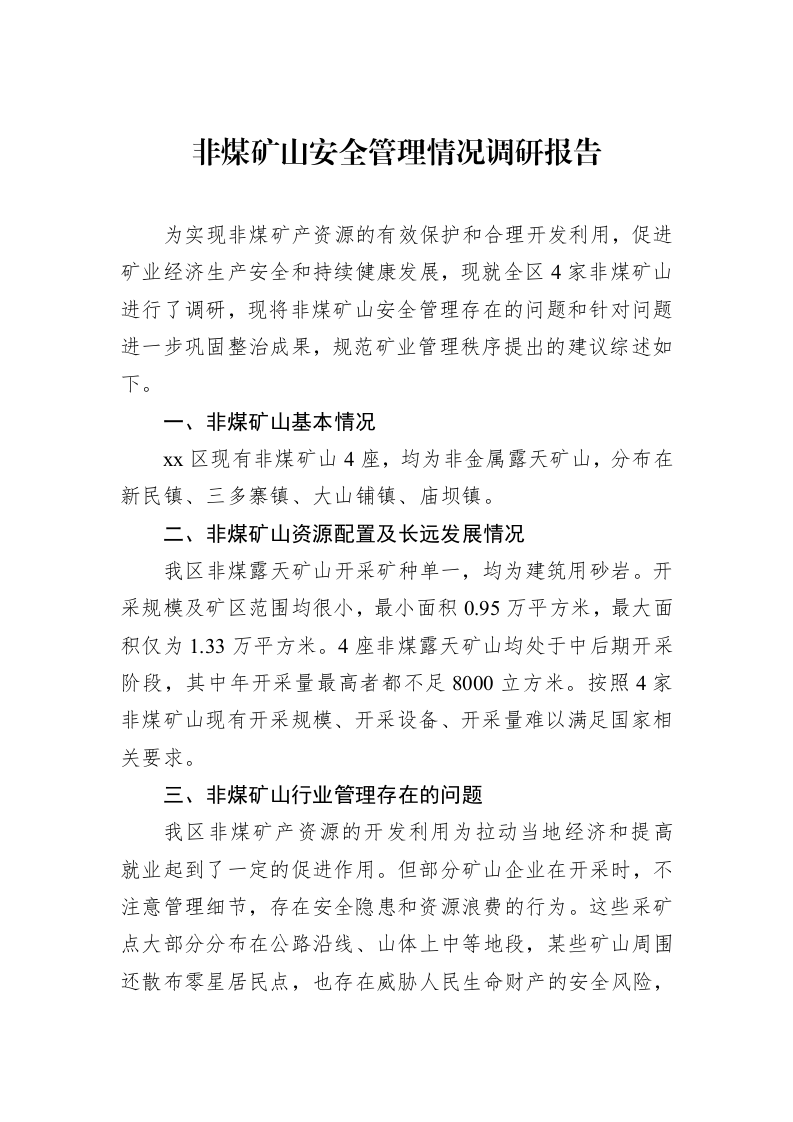 非煤矿山安全管理情况调研报告

为实现非煤矿产资源的有效保护和合理开发利用，促进矿业经济生产安全和持续健康发展，现就全区4家非煤矿山进行了调研，现将非煤矿山安全管理存在的问题和针对问题进一步巩固整治成果，规范矿业管理秩序提出的建议综述如下。

一、非煤矿山基本情况

xx区现有非煤矿山4座，均为非金属露天矿山，分布在新民镇、三多寨镇、大山铺镇、庙坝镇。

二、非煤矿山资源配置及长远发展情况

我区非煤露天矿山开采矿种单一，均为建筑用砂岩。开采规模及矿区范围均很小，最小面积0.95万平方米，最大面积仅为1.33万平方米。4座非煤露天矿山均处于中后期开采阶段，其中年开采量最高者都不足8000立方米。按照4家非煤矿山现有开采规模、开采设备、开采量难以满足国家相关要求。

三、非煤矿山行业管理存在的问题

我区非煤矿产资源的开发利用为拉动当地经济和提高就业起到了一定的促进作用。但部分矿山企业在开采时，不注意管理细节，存在安全隐患和资源浪费的行为。这些采矿点大部分分布在公路沿线、山体上中等地段，某些矿山周围还散布零星居民点，也存在威胁人民生命财产的安全风险，